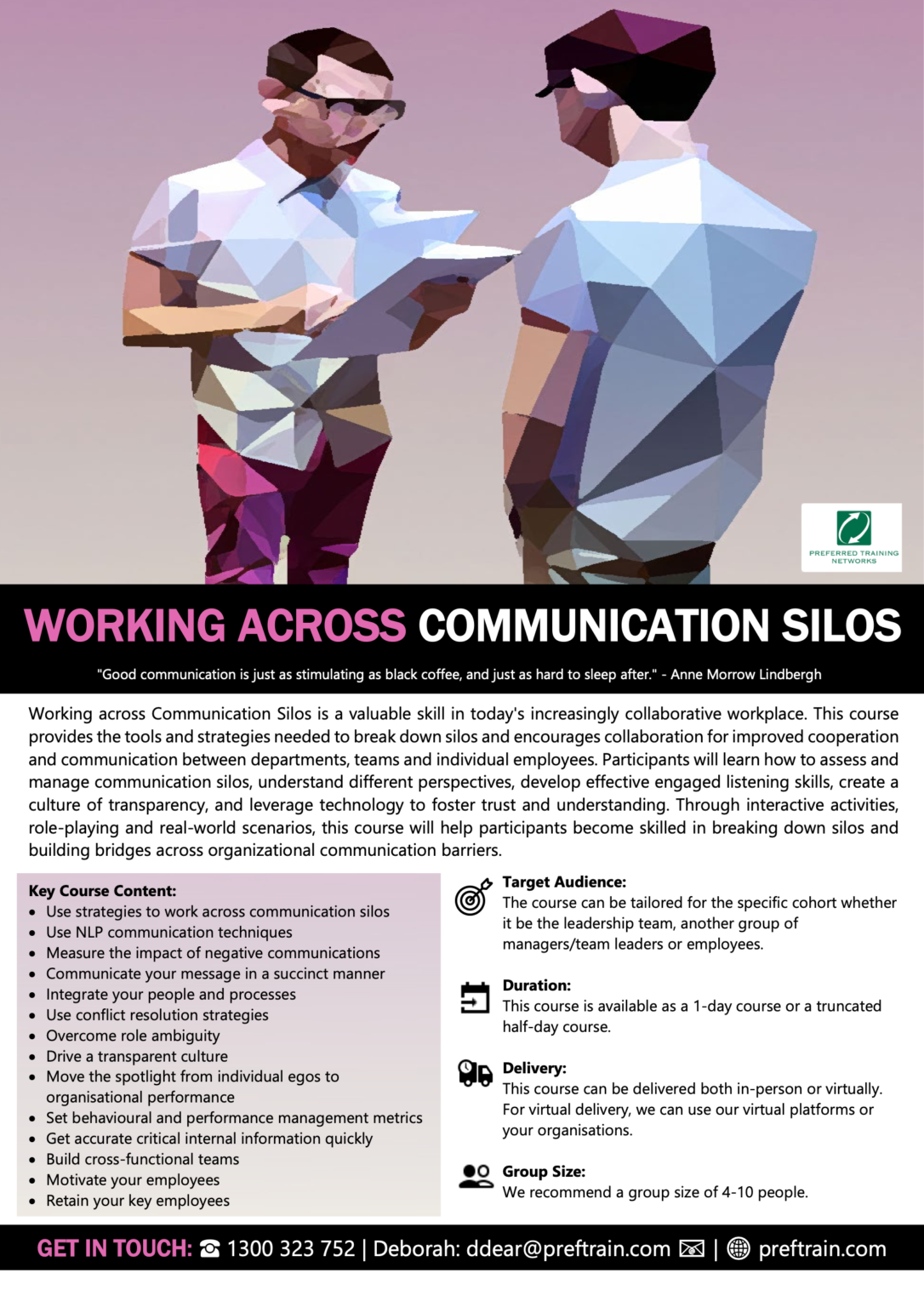 PREFERRED TRAINING NETWORKS

WORKING ACROSS COMMUNICATION SILOS

"Good communication is just as stimulating as black coffee, and just as hard to sleep after." - Anne Morrow Lindbergh

Working across Communication Silos is a valuable skill in today's increasingly collaborative workplace. This course provides the tools and strategies needed to break down silos and encourages collaboration for improved cooperation and communication between departments, teams and individual employees. Participants will learn how to assess and manage communication silos, understand different perspectives, develop effective engaged listening skills, create a culture of transparency, and leverage technology to foster trust and understanding. Through interactive activities, role-playing and real-world scenarios, this course will help participants become skilled in breaking down silos and building bridges across organizational communication barriers.

Key Course Content:
• Use strategies to work across communication silos
• Use NLP communication techniques
• Measure the impact of negative communications
• Communicate your message in a succinct manner
• Integrate your people and processes
• Use conflict resolution strategies
• Overcome role ambiguity
• Drive a transparent culture
• Move the spotlight from individual egos to organisational performance
• Set behavioural and performance management metrics
• Get accurate critical internal information quickly
• Build cross-functional teams
• Motivate your employees
• Retain your key employees

Target Audience:
The course can be tailored for the specific cohort whether it be the leadership team, another group of managers/team leaders or employees.

Duration:
This course is available as a 1-day course or a truncated half-day course.

Delivery:
This course can be delivered both in-person or virtually. For virtual delivery, we can use our virtual platforms or your organisations.

Group Size:
We recommend a group size of 4-10 people.

GET IN TOUCH: ☎ 1300 323 752 | Deborah: ddear@preftrain.com | preftrain.com